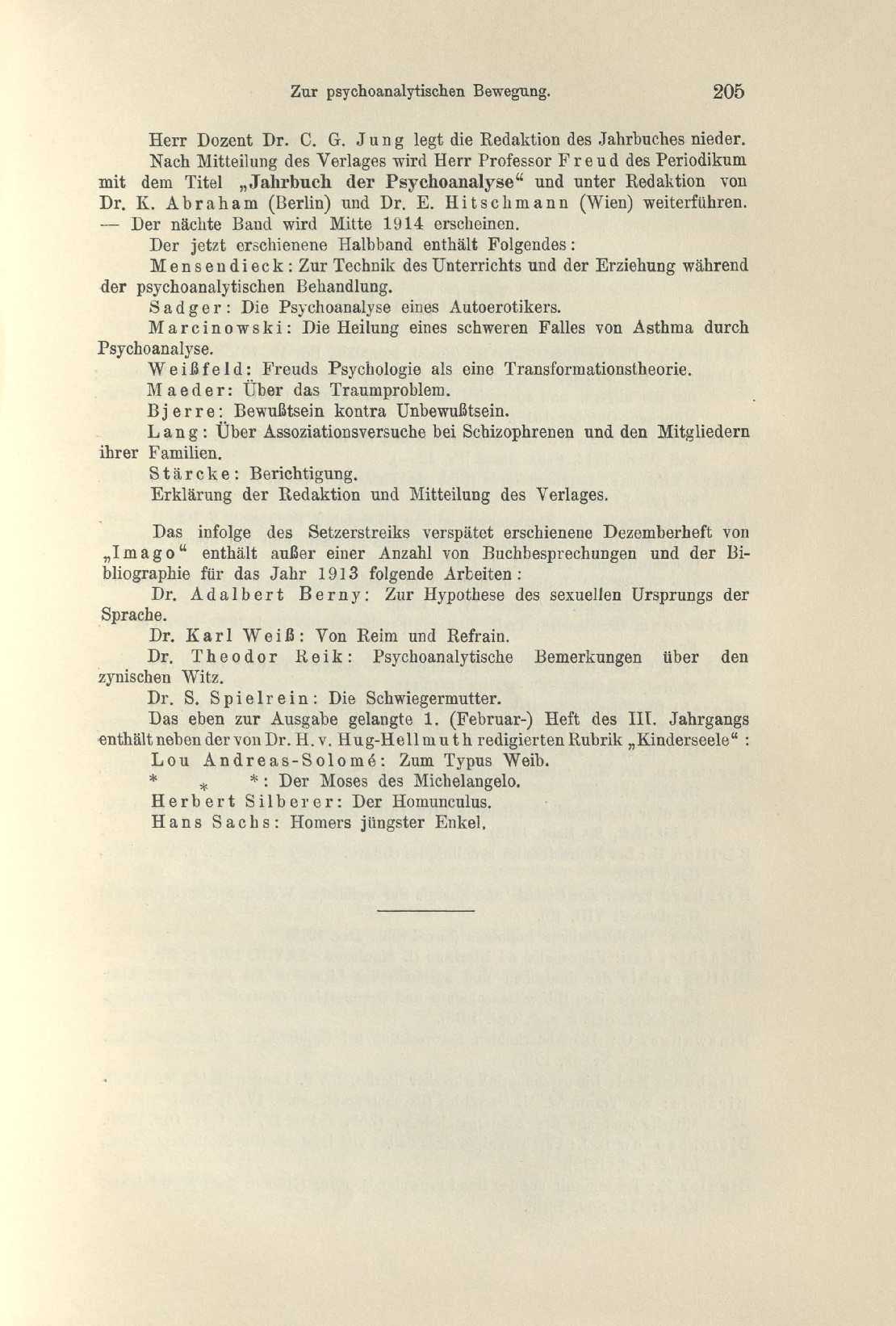 Zur psychoanalytischen Bewegung. 205

Herr Dozent Dr. C. G. Jung legt die Redaktion des Jahrbuches nieder.

Nach Mitteilung des Verlages wird Herr Professor Freud des Periodikum mit dem Titel „Jahrbuch der Psychoanalyse“ und unter Redaktion von Dr. K. Abraham (Berlin) und Dr. E. Hitschmann (Wien) weiterführen. — Der nächte Band wird Mitte 1914 erscheinen.

Der jetzt erschienene Halbband enthält Folgendes:

Mensendieck: Zur Technik des Unterrichts und der Erziehung während der psychoanalytischen Behandlung.

Sadger: Die Psychoanalyse eines Autoerotikers.

Marcinowski: Die Heilung eines schweren Falles von Asthma durch Psychoanalyse.

Weißfeld: Freuds Psychologie als eine Transformationstheorie.

Maeder: Über das Traumproblem.

Bjerre: Bewußtsein kontra Unbewußtsein.

Lang: Über Assoziationsversuche bei Schizophrenen und den Mitgliedern ihrer Familien.

Stärcke: Berichtigung.

Erklärung der Redaktion und Mitteilung des Verlages.

Das infolge des Setzerstreiks verspätet erschienene Dezemberheft von „Imago“ enthält außer einer Anzahl von Buchbesprechungen und der Bibliographie für das Jahr 1913 folgende Arbeiten:

Dr. Adalbert Berny: Zur Hypothese des sexuellen Ursprungs der Sprache.

Dr. Karl Weiß: Von Reim und Refrain.

Dr. Theodor Reik: Psychoanalytische Bemerkungen über den zynischen Witz.

Dr. S. Spielrein: Die Schwiegermutter.

Das eben zur Ausgabe gelangte 1. (Februar-) Heft des III. Jahrgangs enthält neben der von Dr. H. v. Hug-Hellmuth redigierten Rubrik „Kinderseele“:

Lou Andreas-Solomé: Zum Typus Weib.

* * *: Der Moses des Michelangelo.

Herbert Silberer: Der Homunculus.

Hans Sachs: Homers jüngster Enkel.